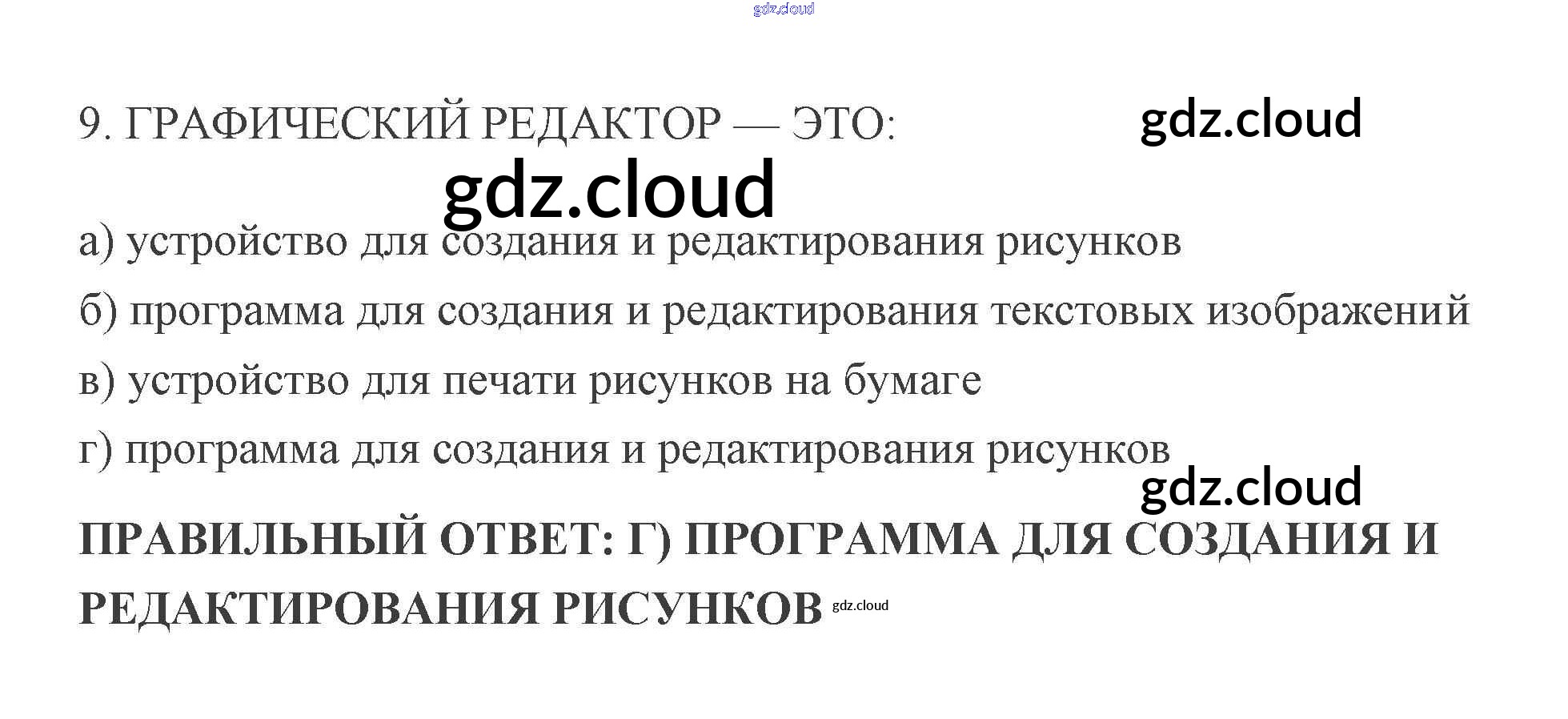 9. ГРАФИЧЕСКИЙ РЕДАКТОР — ЭТО:

а) устройство для создания и редактирования рисунков

б) программа для создания и редактирования текстовых изображений

в) устройство для печати рисунков на бумаге

г) программа для создания и редактирования рисунков

ПРАВИЛЬНЫЙ ОТВЕТ: Г) ПРОГРАММА ДЛЯ СОЗДАНИЯ И РЕДАКТИРОВАНИЯ РИСУНКОВ

gdz.cloud